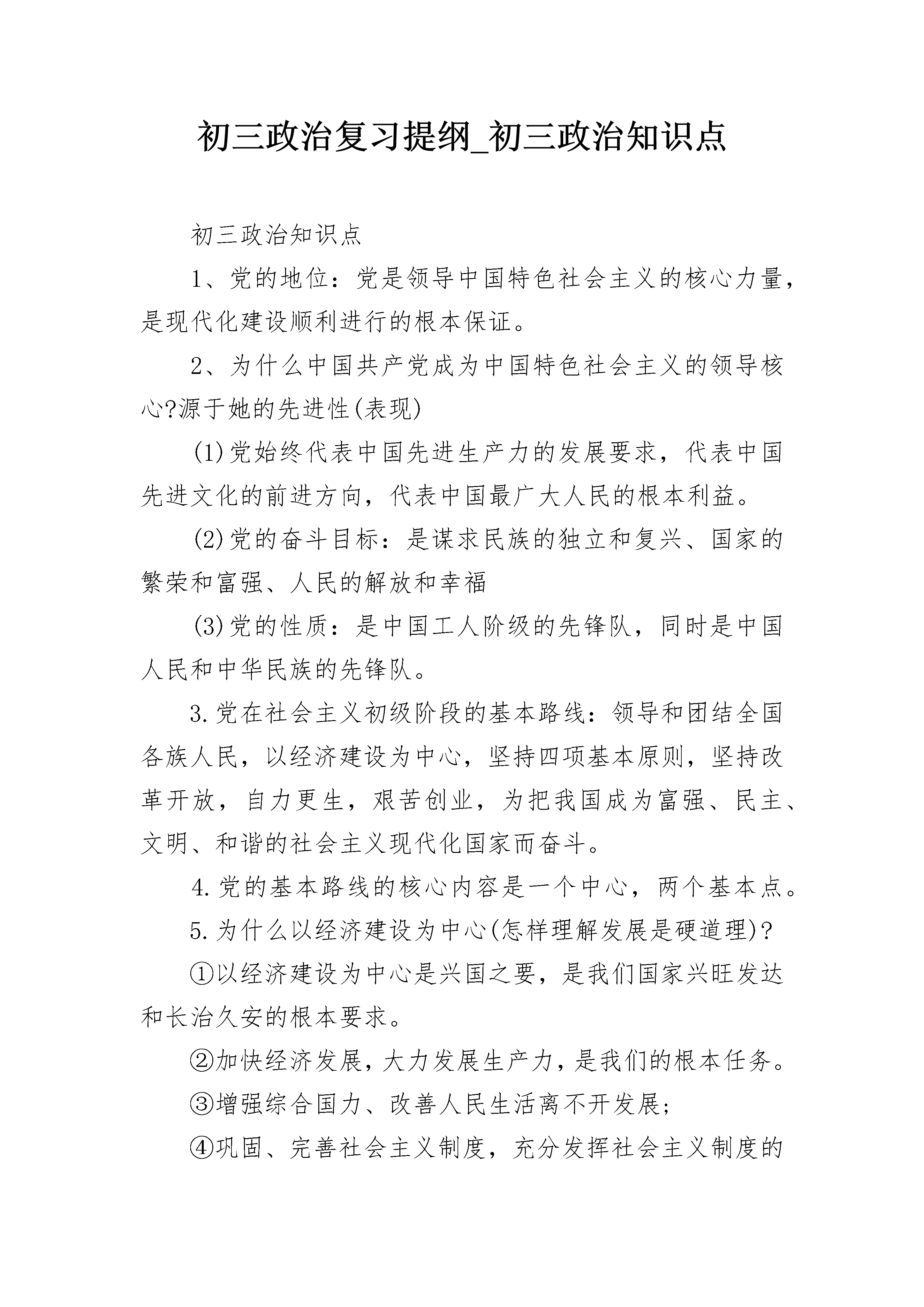 初三政治复习提纲_初三政治知识点

初三政治知识点

1、党的地位：党是领导中国特色社会主义的核心力量，是现代化建设顺利进行的根本保证。

2、为什么中国共产党成为中国特色社会主义的领导核心?源于她的先进性(表现)

(1)党始终代表中国先进生产力的发展要求，代表中国先进文化的前进方向，代表中国最广大人民的根本利益。

(2)党的奋斗目标：是谋求民族的独立和复兴、国家的繁荣和富强、人民的解放和幸福

(3)党的性质：是中国工人阶级的先锋队，同时是中国人民和中华民族的先锋队。

3.党在社会主义初级阶段的基本路线：领导和团结全国各族人民，以经济建设为中心，坚持四项基本原则，坚持改革开放，自力更生，艰苦创业，为把我国成为富强、民主、文明、和谐的社会主义现代化国家而奋斗。

4.党的基本路线的核心内容是一个中心，两个基本点。

5.为什么以经济建设为中心(怎样理解发展是硬道理)？

①以经济建设为中心是兴国之要，是我们国家兴旺发达和长治久安的根本要求。

②加快经济发展，大力发展生产力，是我们的根本任务。

③增强综合国力、改善人民生活离不开发展;

④巩固、完善社会主义制度，充分发挥社会主义制度的